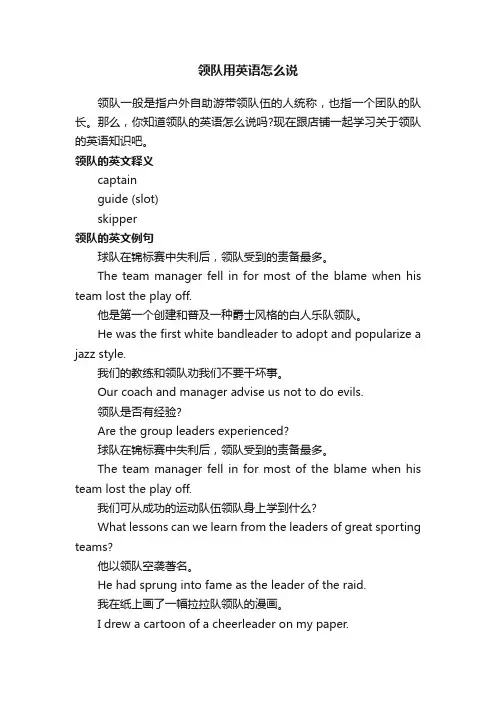 领队用英语怎么说

领队一般是指户外自助游带领队伍的人统称，也指一个团队的队长。那么，你知道领队的英语怎么说吗?现在跟店铺一起学习关于领队的英语知识吧。

领队的英文释义

captain

guide (slot)

skipper

领队的英文例句

球队在锦标赛中失利后，领队受到的责备最多。

The team manager fell in for most of the blame when his team lost the play off.

他是第一个创建和普及一种爵士风格的白人乐队领队。

He was the first white bandleader to adopt and popularize a jazz style.

我们的教练和领队劝我们不要干坏事。

Our coach and manager advise us not to do evils.

领队是否有经验?

Are the group leaders experienced?

球队在锦标赛中失利后，领队受到的责备最多。

The team manager fell in for most of the blame when his team lost the play off.

我们可从成功的运动队伍领队身上学到什么?

What lessons can we learn from the leaders of great sporting teams?

他以领队空袭著名。

He had sprung into fame as the leader of the raid.

我在纸上画了一幅拉拉队领队的漫画。

I drew a cartoon of a cheerleader on my paper.